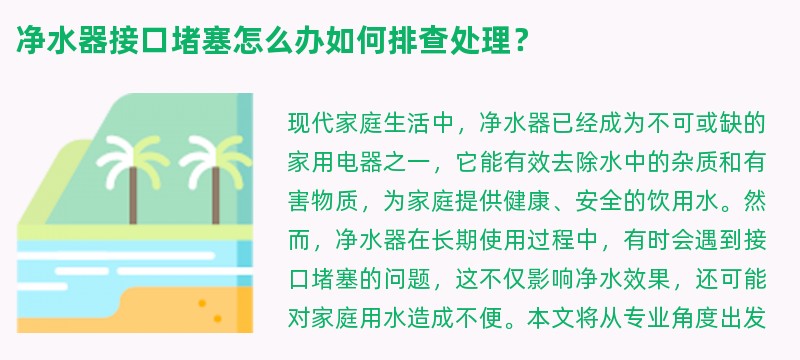 净水器接口堵塞怎么办如何排查处理？

现代家庭生活中，净水器已经成为不可或缺的家用电器之一，它能有效去除水中的杂质和有害物质，为家庭提供健康、安全的饮用水。然而，净水器在长期使用过程中，有时会遇到接口堵塞的问题，这不仅影响净水效果，还可能对家庭用水造成不便。本文将从专业角度出发